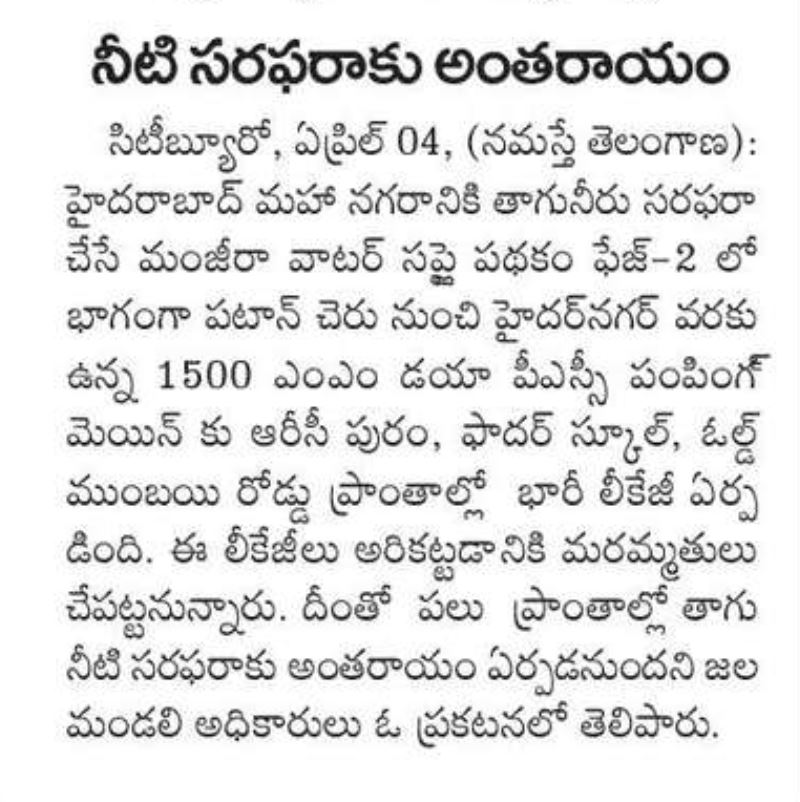 నీటి సరఫరాకు అంతరాయం

సిటీబ్యూరో, ఏప్రిల్ 04, (నమస్తే తెలంగాణ): హైదరాబాద్ మహా నగరానికి తాగునీరు సరఫరా చేసే మంజీరా వాటర్ సప్లై పథకం ఫేజ్-2 లో భాగంగా పటాన్ చెరు నుంచి హైదర్‌నగర్ వరకు ఉన్న 1500 ఎంఎం డయా పీఎస్సీ పంపింగ్ మెయిన్ కు ఆర్‌సీ పురం, ఫాదర్ స్కూల్, ఓల్డ్ ముంబయి రోడ్డు ప్రాంతాల్లో భారీ లీకేజీ ఏర్పడింది. ఈ లీకేజీలు అరికట్టడానికి మరమ్మతులు చేపట్టనున్నారు. దీంతో పలు ప్రాంతాల్లో తాగు నీటి సరఫరాకు అంతరాయం ఏర్పడనుందని జల మండలి అధికారులు ఓ ప్రకటనలో తెలిపారు.